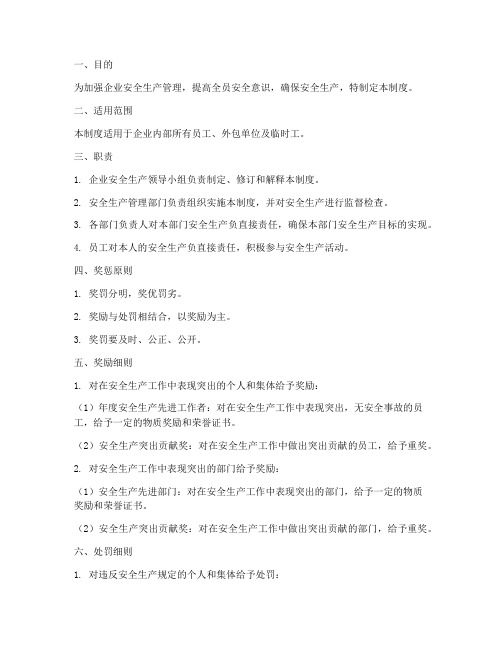 一、目的

为加强企业安全生产管理，提高全员安全意识，确保安全生产，特制定本制度。

二、适用范围

本制度适用于企业内部所有员工、外包单位及临时工。

三、职责

1. 企业安全生产领导小组负责制定、修订和解释本制度。

2. 安全生产管理部门负责组织实施本制度，并对安全生产进行监督检查。

3. 各部门负责人对本部门安全生产负直接责任，确保本部门安全生产目标的实现。

4. 员工对本人的安全生产负直接责任，积极参与安全生产活动。

四、奖惩原则

1. 奖罚分明，奖优罚劣。

2. 奖励与处罚相结合，以奖励为主。

3. 奖罚要及时、公正、公开。

五、奖励细则

1. 对在安全生产工作中表现突出的个人和集体给予奖励：

（1）年度安全生产先进工作者：对在安全生产工作中表现突出，无安全事故的员工，给予一定的物质奖励和荣誉证书。

（2）安全生产突出贡献奖：对在安全生产工作中做出突出贡献的员工，给予重奖。

2. 对安全生产工作中表现突出的部门给予奖励：

（1）安全生产先进部门：对在安全生产工作中表现突出的部门，给予一定的物质奖励和荣誉证书。

（2）安全生产突出贡献奖：对在安全生产工作中做出突出贡献的部门，给予重奖。

六、处罚细则

1. 对违反安全生产规定的个人和集体给予处罚：